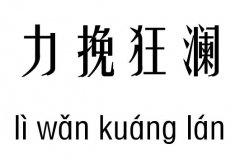 力挽狂澜

lì wǎn kuáng lán